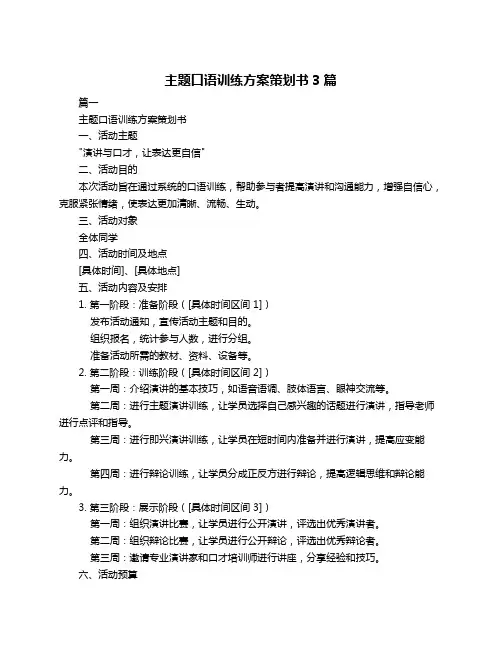 主题口语训练方案策划书 3 篇

篇一

主题口语训练方案策划书

一、活动主题

"演讲与口才，让表达更自信"

二、活动目的

本次活动旨在通过系统的口语训练，帮助参与者提高演讲和沟通能力，增强自信心，克服紧张情绪，使表达更加清晰、流畅、生动。

三、活动对象

全体同学

四、活动时间及地点

[具体时间]、[具体地点]

五、活动内容及安排

1. 第一阶段：准备阶段（[具体时间区间 1]）

发布活动通知，宣传活动主题和目的。

组织报名，统计参与人数，进行分组。

准备活动所需的教材、资料、设备等。

2. 第二阶段：训练阶段（[具体时间区间 2]）

第一周：介绍演讲的基本技巧，如语音语调、肢体语言、眼神交流等。

第二周：进行主题演讲训练，让学员选择自己感兴趣的话题进行演讲，指导老师进行点评和指导。

第三周：进行即兴演讲训练，让学员在短时间内准备并进行演讲，提高应变能力。

第四周：进行辩论训练，让学员分成正反方进行辩论，提高逻辑思维和辩论能力。

3. 第三阶段：展示阶段（[具体时间区间 3]）

第一周：组织演讲比赛，让学员进行公开演讲，评选出优秀演讲者。

第二周：组织辩论比赛，让学员进行公开辩论，评选出优秀辩论者。

第三周：邀请专业演讲家和口才培训师进行讲座，分享经验和技巧。

六、活动预算